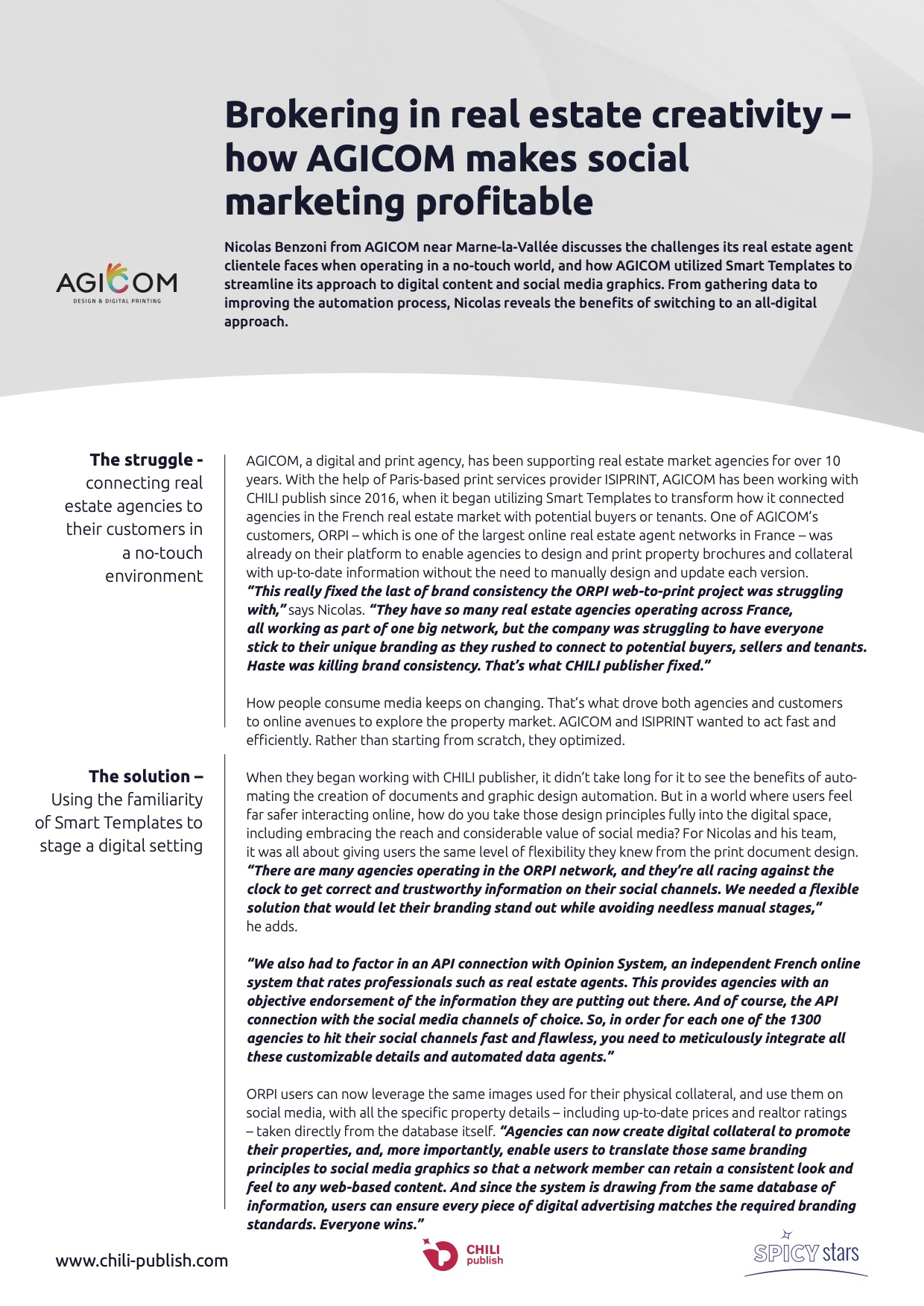 Brokering in real estate creativity – how AGICOM makes social marketing profitable

AGICOM
DESIGN & DIGITAL PRINTING

Nicolas Benzoni from AGICOM near Marne-la-Vallée discusses the challenges its real estate agent clientele faces when operating in a no-touch world, and how AGICOM utilized Smart Templates to streamline its approach to digital content and social media graphics. From gathering data to improving the automation process, Nicolas reveals the benefits of switching to an all-digital approach.

The struggle - connecting real estate agencies to their customers in a no-touch environment

AGICOM, a digital and print agency, has been supporting real estate market agencies for over 10 years. With the help of Paris-based print services provider ISIPRINT, AGICOM has been working with CHILI publish since 2016, when it began utilizing Smart Templates to transform how it connected agencies in the French real estate market with potential buyers or tenants. One of AGICOM's customers, ORPI – which is one of the largest online real estate agent networks in France – was already on their platform to enable agencies to design and print property brochures and collateral with up-to-date information without the need to manually design and update each version. "This really fixed the last of brand consistency the ORPI web-to-print project was struggling with," says Nicolas. "They have so many real estate agencies operating across France, all working as part of one big network, but the company was struggling to have everyone stick to their unique branding as they rushed to connect to potential buyers, sellers and tenants. Haste was killing brand consistency. That's what CHILI publisher fixed."

How people consume media keeps on changing. That's what drove both agencies and customers to online avenues to explore the property market. AGICOM and ISIPRINT wanted to act fast and efficiently. Rather than starting from scratch, they optimized.

The solution – Using the familiarity of Smart Templates to stage a digital setting

When they began working with CHILI publisher, it didn't take long for it to see the benefits of automating the creation of documents and graphic design automation. But in a world where users feel far safer interacting online, how do you take those design principles fully into the digital space, including embracing the reach and considerable value of social media? For Nicolas and his team, it was all about giving users the same level of flexibility they knew from the print document design. "There are many agencies operating in the ORPI network, and they're all racing against the clock to get correct and trustworthy information on their social channels. We needed a flexible solution that would let their branding stand out while avoiding needless manual stages," he adds.

"We also had to factor in an API connection with Opinion System, an independent French online system that rates professionals such as real estate agents. This provides agencies with an objective endorsement of the information they are putting out there. And of course, the API connection with the social media channels of choice. So, in order for each one of the 1300 agencies to hit their social channels fast and flawless, you need to meticulously integrate all these customizable details and automated data agents."

ORPI users can now leverage the same images used for their physical collateral, and use them on social media, with all the specific property details – including up-to-date prices and realtor ratings – taken directly from the database itself. "Agencies can now create digital collateral to promote their properties, and, more importantly, enable users to translate those same branding principles to social media graphics so that a network member can retain a consistent look and feel to any web-based content. And since the system is drawing from the same database of information, users can ensure every piece of digital advertising matches the required branding standards. Everyone wins."

www.chili-publish.com

CHILI publish

SPICY stars